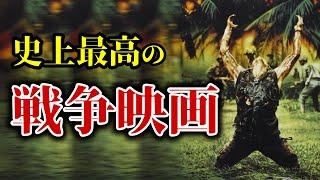 史上最高の

戦争映画